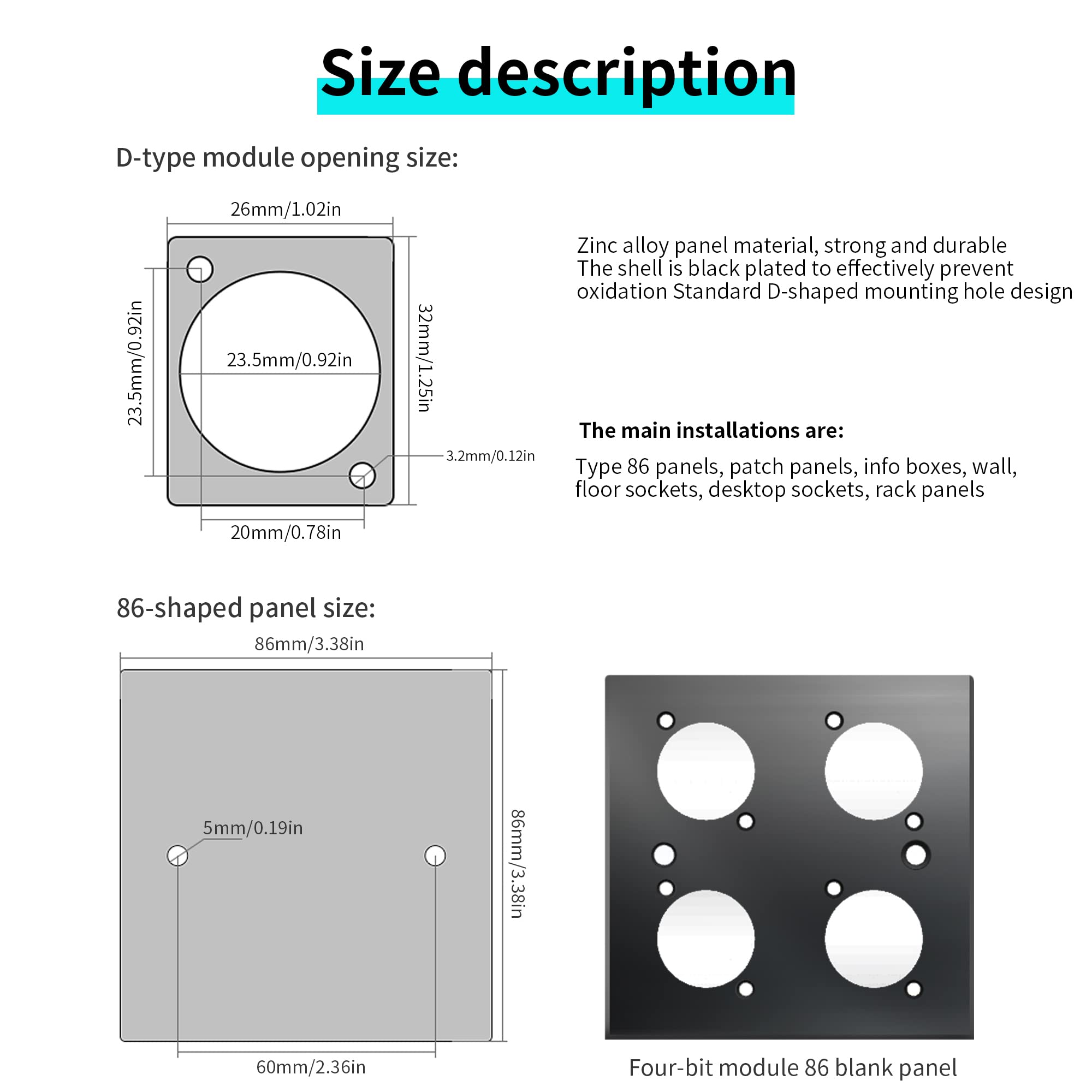 Size description

D-type module opening size:

26mm/1.02in

23.5mm/0.92in

23.5mm/0.92in

32mm/1.25in

3.2mm/0.12in

20mm/0.78in

Zinc alloy panel material, strong and durable
The shell is black plated to effectively prevent oxidation Standard D-shaped mounting hole design

The main installations are:

Type 86 panels, patch panels, info boxes, wall, floor sockets, desktop sockets, rack panels

86-shaped panel size:

86mm/3.38in

5mm/0.19in

86mm/3.38in

60mm/2.36in

Four-bit module 86 blank panel